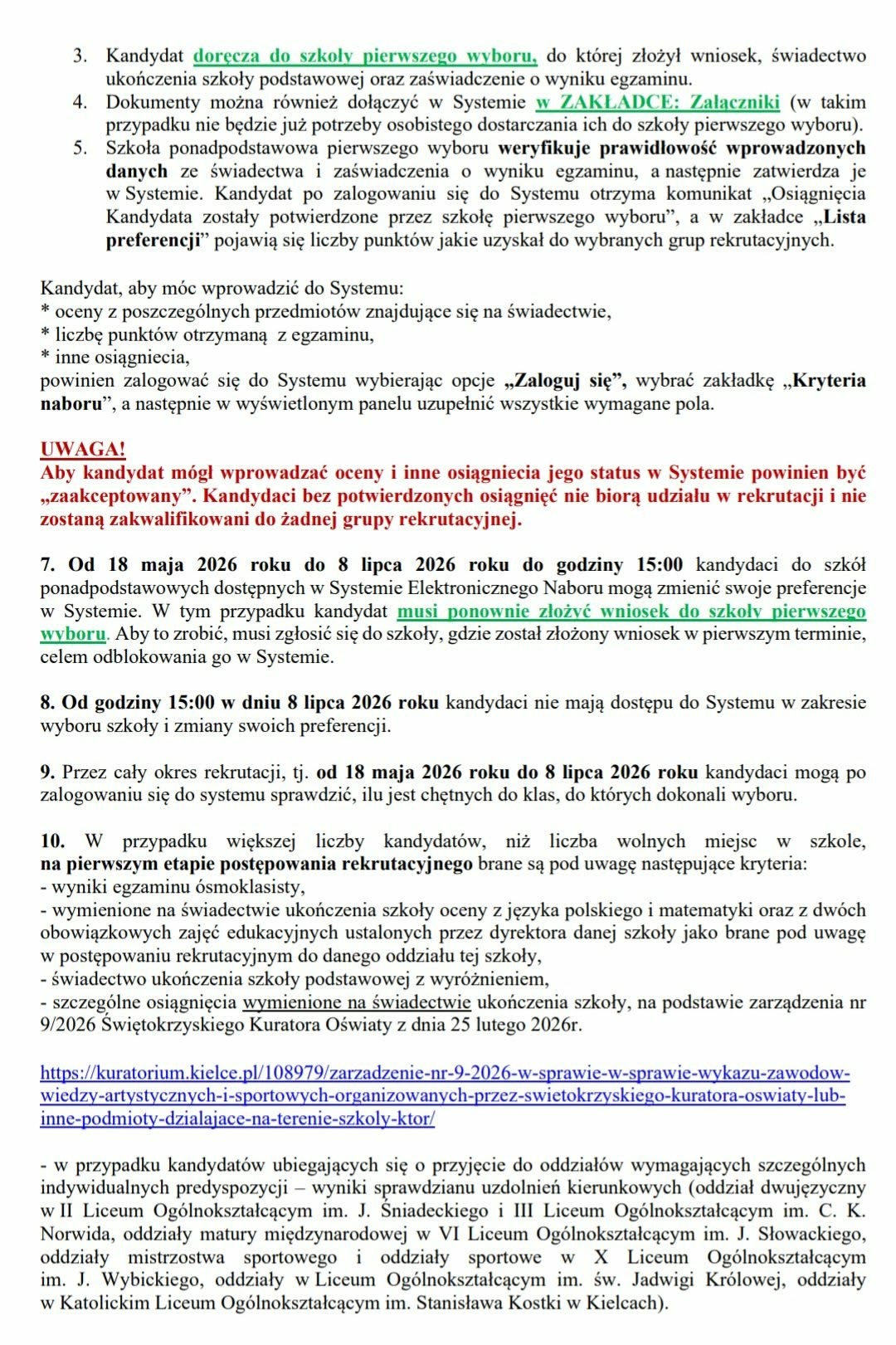 3. Kandydat doręcza do szkoły pierwszego wyboru, do której złożył wniosek, świadectwo ukończenia szkoły podstawowej oraz zaświadczenie o wyniku egzaminu.
4. Dokumenty można również dołączyć w Systemie w ZAKŁADCE: Załączniki (w takim przypadku nie będzie już potrzeby osobistego dostarczania ich do szkoły pierwszego wyboru).
5. Szkoła ponadpodstawowa pierwszego wyboru weryfikuje prawidłowość wprowadzonych danych ze świadectwa i zaświadczenia o wyniku egzaminu, a następnie zatwierdza je w Systemie. Kandydat po zalogowaniu się do Systemu otrzyma komunikat „Osiągnięcia Kandydata zostały potwierdzone przez szkołę pierwszego wyboru", a w zakładce „Lista preferencji" pojawią się liczby punktów jakie uzyskał do wybranych grup rekrutacyjnych.

Kandydat, aby móc wprowadzić do Systemu:
* oceny z poszczególnych przedmiotów znajdujące się na świadectwie,
* liczbę punktów otrzymaną z egzaminu,
* inne osiągniecia,
powinien zalogować się do Systemu wybierając opcje „Zaloguj się", wybrać zakładkę „Kryteria naboru", a następnie w wyświetlonym panelu uzupełnić wszystkie wymagane pola.

UWAGA!
Aby kandydat mógł wprowadzać oceny i inne osiągniecia jego status w Systemie powinien być „zaakceptowany". Kandydaci bez potwierdzonych osiągnięć nie biorą udziału w rekrutacji i nie zostaną zakwalifikowani do żadnej grupy rekrutacyjnej.

7. Od 18 maja 2026 roku do 8 lipca 2026 roku do godziny 15:00 kandydaci do szkół ponadpodstawowych dostępnych w Systemie Elektronicznego Naboru mogą zmienić swoje preferencje w Systemie. W tym przypadku kandydat musi ponownie złożyć wniosek do szkoły pierwszego wyboru. Aby to zrobić, musi zgłosić się do szkoły, gdzie został złożony wniosek w pierwszym terminie, celem odblokowania go w Systemie.

8. Od godziny 15:00 w dniu 8 lipca 2026 roku kandydaci nie mają dostępu do Systemu w zakresie wyboru szkoły i zmiany swoich preferencji.

9. Przez cały okres rekrutacji, tj. od 18 maja 2026 roku do 8 lipca 2026 roku kandydaci mogą po zalogowaniu się do systemu sprawdzić, ilu jest chętnych do klas, do których dokonali wyboru.

10. W przypadku większej liczby kandydatów, niż liczba wolnych miejsc w szkole, na pierwszym etapie postępowania rekrutacyjnego brane są pod uwagę następujące kryteria:
- wyniki egzaminu ósmoklasisty,
- wymienione na świadectwie ukończenia szkoły oceny z języka polskiego i matematyki oraz z dwóch obowiązkowych zajęć edukacyjnych ustalonych przez dyrektora danej szkoły jako brane pod uwagę w postępowaniu rekrutacyjnym do danego oddziału tej szkoły,
- świadectwo ukończenia szkoły podstawowej z wyróżnieniem,
- szczególne osiągnięcia wymienione na świadectwie ukończenia szkoły, na podstawie zarządzenia nr 9/2026 Świętokrzyskiego Kuratora Oświaty z dnia 25 lutego 2026r.

https://kuratorium.kielce.pl/108979/zarzadzenie-nr-9-2026-w-sprawie-w-sprawie-wykazu-zawodow-wiedzy-artystycznych-i-sportowych-organizowanych-przez-swietokrzyskiego-kuratora-oswiaty-lub-inne-podmioty-dzialajace-na-terenie-szkoly-ktor/

- w przypadku kandydatów ubiegających się o przyjęcie do oddziałów wymagających szczególnych indywidualnych predyspozycji – wyniki sprawdzianu uzdolnień kierunkowych (oddział dwujęzyczny w II Liceum Ogólnokształcącym im. J. Śniadeckiego i III Liceum Ogólnokształcącym im. C. K. Norwida, oddziały matury międzynarodowej w VI Liceum Ogólnokształcącym im. J. Słowackiego, oddziały mistrzostwa sportowego i oddziały sportowe w X Liceum Ogólnokształcącym im. J. Wybickiego, oddziały w Liceum Ogólnokształcącym im. św. Jadwigi Królowej, oddziały w Katolickim Liceum Ogólnokształcącym im. Stanisława Kostki w Kielcach).